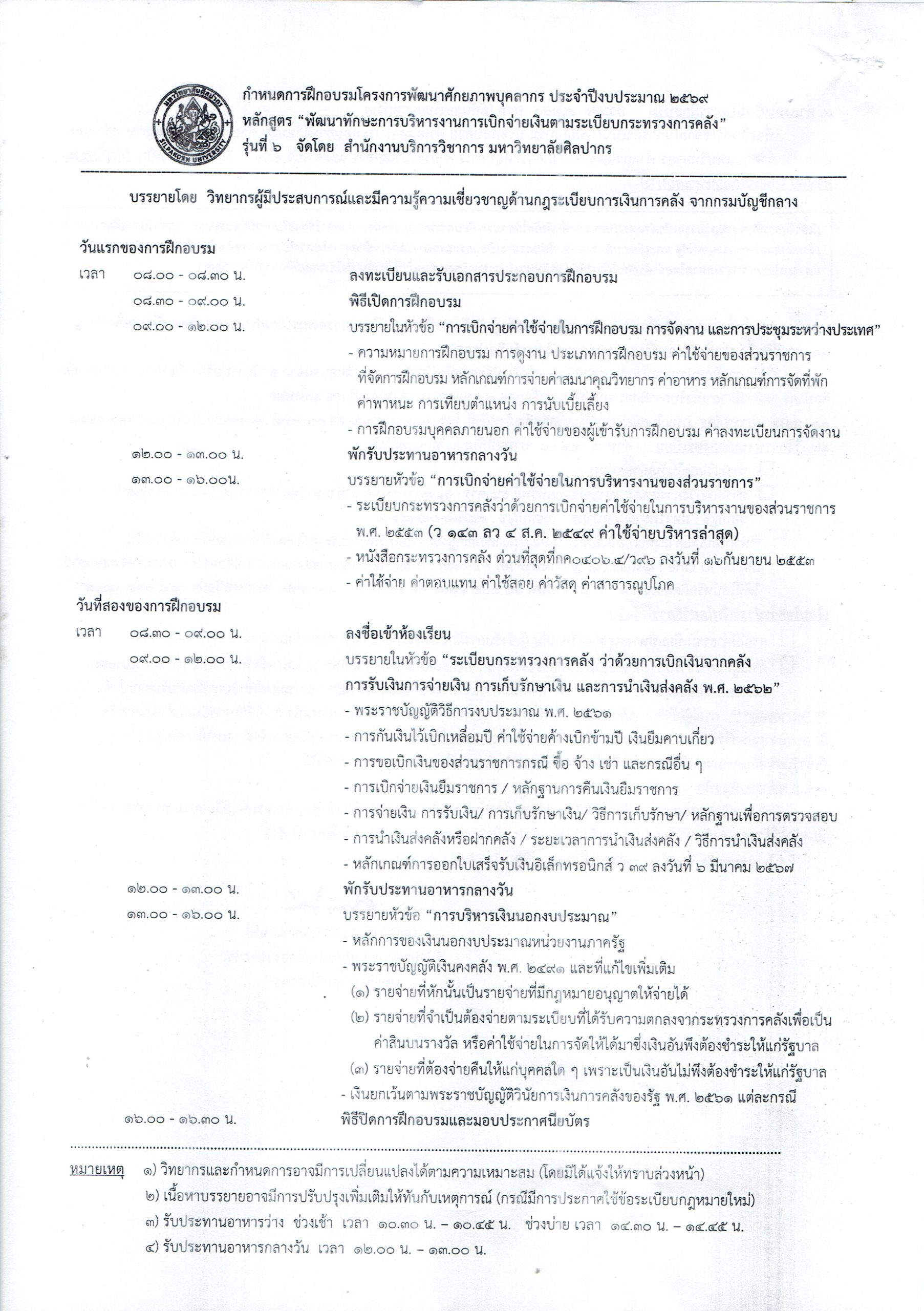 มหาวิทยาลัยศิลปากร SILPAKORN UNIVERSITY

กำหนดการฝึกอบรมโครงการพัฒนาศักยภาพบุคลากร ประจำปีงบประมาณ ๒๕๖๙
หลักสูตร "พัฒนาทักษะการบริหารงานการเบิกจ่ายเงินตามระเบียบกระทรวงการคลัง"
รุ่นที่ ๖ จัดโดย สำนักงานบริการวิชาการ มหาวิทยาลัยศิลปากร

บรรยายโดย วิทยากรผู้มีประสบการณ์และมีความรู้ความเชี่ยวชาญด้านกฎระเบียบการเงินการคลัง จากกรมบัญชีกลาง

วันแรกของการฝึกอบรม

เวลา ๐๘.๐๐ - ๐๘.๓๐ น. ลงทะเบียนและรับเอกสารประกอบการฝึกอบรม

๐๘.๓๐ - ๐๙.๐๐ น. พิธีเปิดการฝึกอบรม

๐๙.๐๐ - ๑๒.๐๐ น. บรรยายในหัวข้อ "การเบิกจ่ายค่าใช้จ่ายในการฝึกอบรม การจัดงาน และการประชุมระหว่างประเทศ"
- ความหมายการฝึกอบรม การดูงาน ประเภทการฝึกอบรม ค่าใช้จ่ายของส่วนราชการที่จัดการฝึกอบรม หลักเกณฑ์การจ่ายค่าสมนาคุณวิทยากร ค่าอาหาร หลักเกณฑ์การจัดที่พัก ค่าพาหนะ การเทียบตำแหน่ง การนับเบี้ยเลี้ยง
- การฝึกอบรมบุคคลภายนอก ค่าใช้จ่ายของผู้เข้ารับการฝึกอบรม ค่าลงทะเบียนการจัดงาน

๑๒.๐๐ - ๑๓.๐๐ น. พักรับประทานอาหารกลางวัน

๑๓.๐๐ - ๑๖.๐๐น. บรรยายหัวข้อ "การเบิกจ่ายค่าใช้จ่ายในการบริหารงานของส่วนราชการ"
- ระเบียบกระทรวงการคลังว่าด้วยการเบิกจ่ายค่าใช้จ่ายในการบริหารงานของส่วนราชการ พ.ศ. ๒๕๕๓ (ว ๑๔๓ ลว ๔ ส.ค. ๒๕๔๙ ค่าใช้จ่ายบริหารล่าสุด)
- หนังสือกระทรวงการคลัง ด่วนที่สุดที่กค๐๔๐๖.๔/ว๙๖ ลงวันที่ ๑๖กันยายน ๒๕๕๓
- ค่าใช้จ่าย ค่าตอบแทน ค่าใช้สอย ค่าวัสดุ ค่าสาธารณูปโภค

วันที่สองของการฝึกอบรม

เวลา ๐๘.๓๐ - ๐๙.๐๐ น. ลงชื่อเข้าห้องเรียน

๐๙.๐๐ - ๑๒.๐๐ น. บรรยายในหัวข้อ "ระเบียบกระทรวงการคลัง ว่าด้วยการเบิกเงินจากคลัง การรับเงินการจ่ายเงิน การเก็บรักษาเงิน และการนำเงินส่งคลัง พ.ศ. ๒๕๖๒"
- พระราชบัญญัติวิธีการงบประมาณ พ.ศ. ๒๕๖๑
- การกันเงินไว้เบิกเหลื่อมปี ค่าใช้จ่ายค้างเบิกข้ามปี เงินยืมคาบเกี่ยว
- การขอเบิกเงินของส่วนราชการกรณี ซื้อ จ้าง เช่า และกรณีอื่น ๆ
- การเบิกจ่ายเงินยืมราชการ / หลักฐานการคืนเงินยืมราชการ
- การจ่ายเงิน การรับเงิน/ การเก็บรักษาเงิน/ วิธีการเก็บรักษา/ หลักฐานเพื่อการตรวจสอบ
- การนำเงินส่งคลังหรือฝากคลัง / ระยะเวลาการนำเงินส่งคลัง / วิธีการนำเงินส่งคลัง
- หลักเกณฑ์การออกใบเสร็จรับเงินอิเล็กทรอนิกส์ ว ๓๙ ลงวันที่ ๖ มีนาคม ๒๕๖๗

๑๒.๐๐ - ๑๓.๐๐ น. พักรับประทานอาหารกลางวัน

๑๓.๐๐ - ๑๖.๐๐ น. บรรยายหัวข้อ "การบริหารเงินนอกงบประมาณ"
- หลักการของเงินนอกงบประมาณหน่วยงานภาครัฐ
- พระราชบัญญัติเงินคงคลัง พ.ศ. ๒๔๙๑ และที่แก้ไขเพิ่มเติม
(๑) รายจ่ายที่หักนั้นเป็นรายจ่ายที่มีกฎหมายอนุญาตให้จ่ายได้
(๒) รายจ่ายที่จำเป็นต้องจ่ายตามระเบียบที่ได้รับความตกลงจากกระทรวงการคลังเพื่อเป็นค่าสินบนรางวัล หรือค่าใช้จ่ายในการจัดให้ได้มาซึ่งเงินอันพึงต้องชำระให้แก่รัฐบาล
(๓) รายจ่ายที่ต้องจ่ายคืนให้แก่บุคคลใด ๆ เพราะเป็นเงินอันไม่พึงต้องชำระให้แก่รัฐบาล
- เงินยกเว้นตามพระราชบัญญัติวินัยการเงินการคลังของรัฐ พ.ศ. ๒๕๖๑ แต่ละกรณี

๑๖.๐๐ - ๑๖.๓๐ น. พิธีปิดการฝึกอบรมและมอบประกาศนียบัตร

หมายเหตุ ๑) วิทยากรและกำหนดการอาจมีการเปลี่ยนแปลงได้ตามความเหมาะสม (โดยมิได้แจ้งให้ทราบล่วงหน้า)
๒) เนื้อหาบรรยายอาจมีการปรับปรุงเพิ่มเติมให้ทันกับเหตุการณ์ (กรณีมีการประกาศใช้ข้อระเบียบกฎหมายใหม่)
๓) รับประทานอาหารว่าง ช่วงเช้า เวลา ๑๐.๓๐ น. – ๑๐.๔๕ น. ช่วงบ่าย เวลา ๑๔.๓๐ น. – ๑๔.๔๕ น.
๔) รับประทานอาหารกลางวัน เวลา ๑๒.๐๐ น. – ๑๓.๐๐ น.